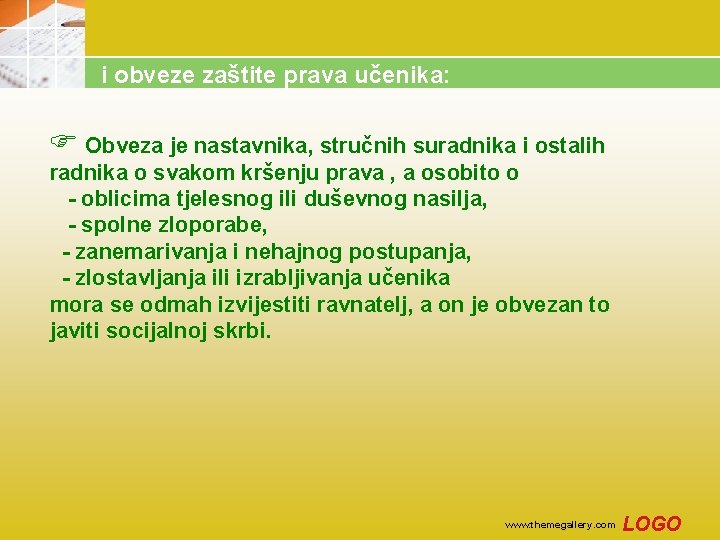 i obveze zaštite prava učenika:

☞ Obveza je nastavnika, stručnih suradnika i ostalih radnika o svakom kršenju prava , a osobito o
- oblicima tjelesnog ili duševnog nasilja,
- spolne zloporabe,
- zanemarivanja i nehajnog postupanja,
- zlostavljanja ili izrabljivanja učenika
mora se odmah izvijestiti ravnatelj, a on je obvezan to javiti socijalnoj skrbi.

www.themegallery.com LOGO